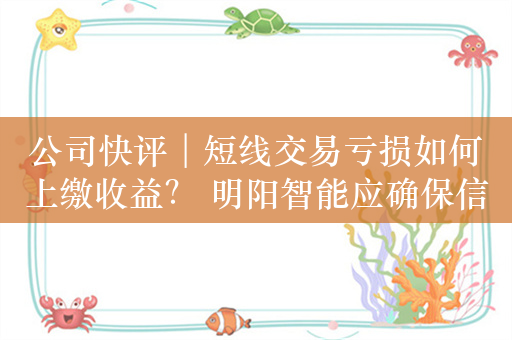 公司快评｜短线交易亏损如何上缴收益？ 明阳智能应确保信